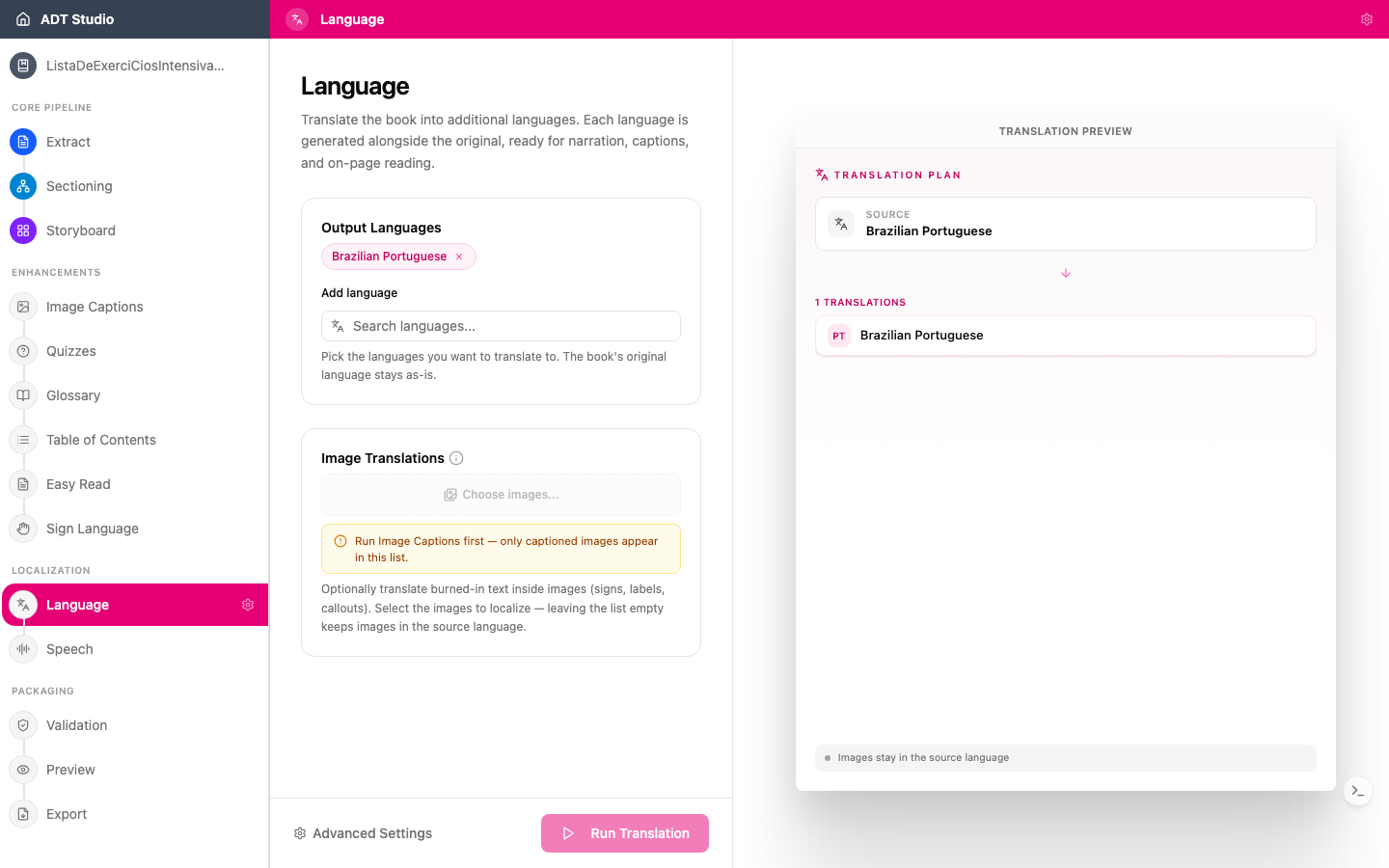 ADT Studio

ListaDeExerciCiosIntensiva...

CORE PIPELINE

Extract

Sectioning

Storyboard

ENHANCEMENTS

Image Captions

Quizzes

Glossary

Table of Contents

Easy Read

Sign Language

LOCALIZATION

Language

Speech

PACKAGING

Validation

Preview

Export

Language

Language

Translate the book into additional languages. Each language is generated alongside the original, ready for narration, captions, and on-page reading.

Output Languages

Brazilian Portuguese ×

Add language

Search languages...

Pick the languages you want to translate to. The book's original language stays as-is.

Image Translations

Choose images...

Run Image Captions first — only captioned images appear in this list.

Optionally translate burned-in text inside images (signs, labels, callouts). Select the images to localize — leaving the list empty keeps images in the source language.

Advanced Settings

Run Translation

TRANSLATION PREVIEW

TRANSLATION PLAN

SOURCE
Brazilian Portuguese

1 TRANSLATIONS

PT Brazilian Portuguese

Images stay in the source language